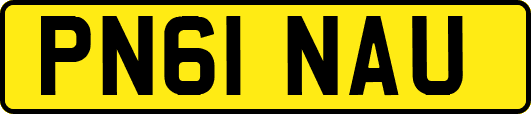 PN61 NAU